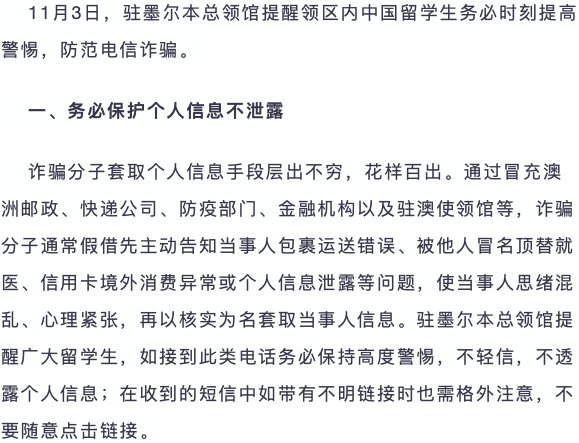 11月3日，驻墨尔本总领馆提醒领区内中国留学生务必时刻提高警惕，防范电信诈骗。

一、务必保护个人信息不泄露

诈骗分子套取个人信息手段层出不穷，花样百出。通过冒充澳洲邮政、快递公司、防疫部门、金融机构以及驻澳使领馆等，诈骗分子通常假借先主动告知当事人包裹运送错误、被他人冒名顶替就医、信用卡境外消费异常或个人信息泄露等问题，使当事人思绪混乱、心理紧张，再以核实为名套取当事人信息。驻墨尔本总领馆提醒广大留学生，如接到此类电话务必保持高度警惕，不轻信，不透露个人信息；在收到的短信中如带有不明链接时也需格外注意，不要随意点击链接。